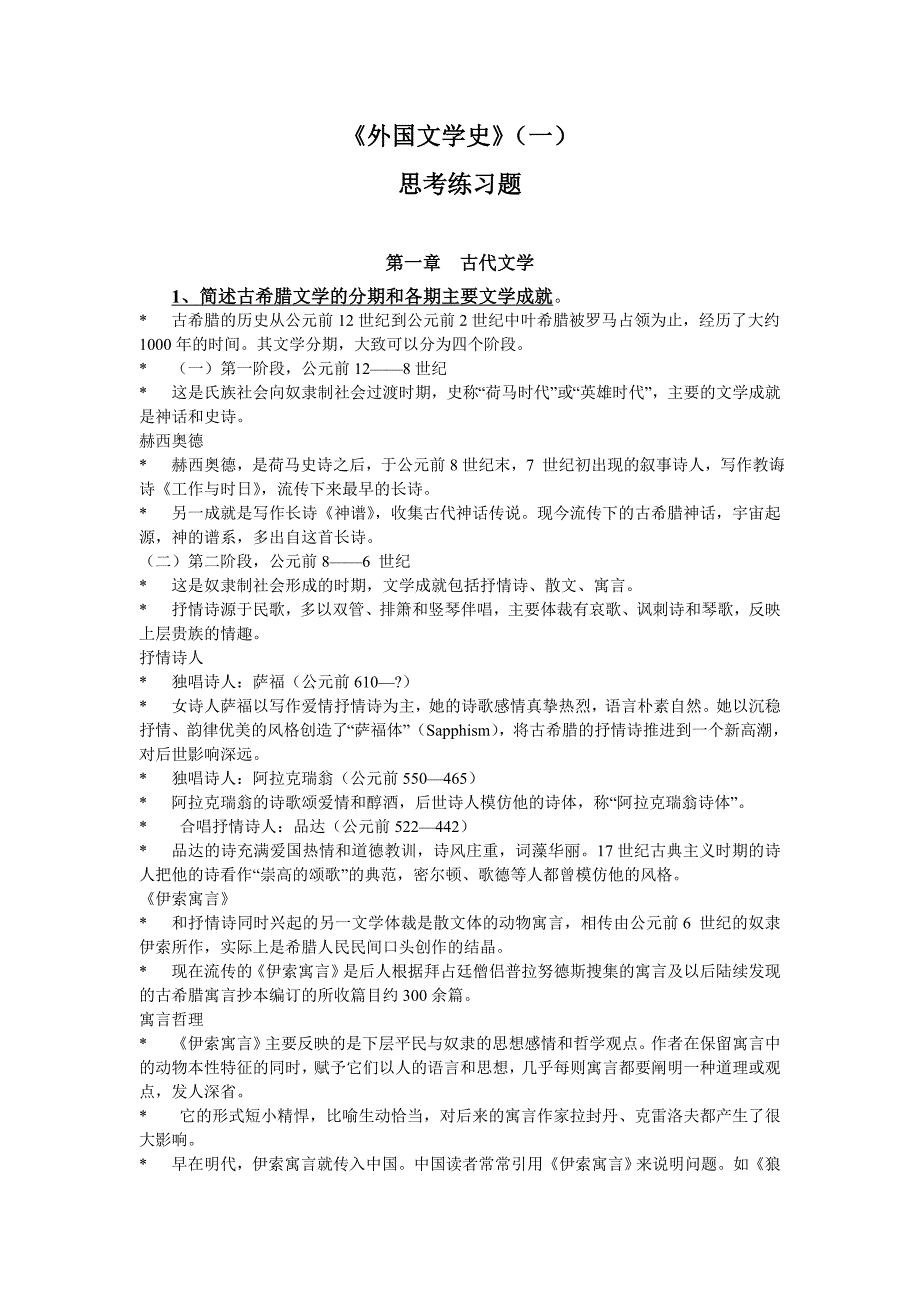 《外国文学史》（一）

思考练习题

第一章　古代文学

1、简述古希腊文学的分期和各期主要文学成就。

*　古希腊的历史从公元前 12 世纪到公元前 2 世纪中叶希腊被罗马占领为止，经历了大约 1000 年的时间。其文学分期，大致可以分为四个阶段。

*　（一）第一阶段，公元前 12——8 世纪

*　这是氏族社会向奴隶制社会过渡时期，史称“荷马时代”或“英雄时代”，主要的文学成就是神话和史诗。

赫西奥德

*　赫西奥德，是荷马史诗之后，于公元前 8 世纪末，7 世纪初出现的叙事诗人，写作教诲诗《工作与时日》，流传下来最早的长诗。

*　另一成就是写作长诗《神谱》，收集古代神话传说。现今流传下的古希腊神话，宇宙起源，神的谱系，多出自这首长诗。

（二）第二阶段，公元前 8——6 世纪

*　这是奴隶制社会形成的时期，文学成就包括抒情诗、散文、寓言。

*　抒情诗源于民歌，多以双管、排箫和竖琴伴唱，主要体裁有哀歌、讽刺诗和琴歌，反映上层贵族的情趣。

抒情诗人

*　独唱诗人：萨福（公元前 610—?）

*　女诗人萨福以写作爱情抒情诗为主，她的诗歌感情真挚热烈，语言朴素自然。她以沉稳抒情、韵律优美的风格创造了“萨福体”（Sapphism），将古希腊的抒情诗推进到一个新高潮，对后世影响深远。

*　独唱诗人：阿拉克瑞翁（公元前 550—465）

*　阿拉克瑞翁的诗歌颂爱情和醇酒，后世诗人模仿他的诗体，称“阿拉克瑞翁诗体”。

*　合唱抒情诗人：品达（公元前 522—442）

*　品达的诗充满爱国热情和道德教训，诗风庄重，词藻华丽。17 世纪古典主义时期的诗人把他的诗看作“崇高的颂歌”的典范，密尔顿、歌德等人都曾模仿他的风格。

《伊索寓言》

*　和抒情诗同时兴起的另一文学体裁是散文体的动物寓言，相传由公元前 6 世纪的奴隶伊索所作，实际上是希腊人民民间口头创作的结晶。

*　现在流传的《伊索寓言》是后人根据拜占廷僧侣普拉努德斯搜集的寓言及以后陆续发现的古希腊寓言抄本编订的所收篇目约 300 余篇。

寓言哲理

*　《伊索寓言》主要反映的是下层平民与奴隶的思想感情和哲学观点。作者在保留寓言中的动物本性特征的同时，赋予它们以人的语言和思想，几乎每则寓言都要阐明一种道理或观点，发人深省。

*　它的形式短小精悍，比喻生动恰当，对后来的寓言作家拉封丹、克雷洛夫都产生了很大影响。

*　早在明代，伊索寓言就传入中国。中国读者常常引用《伊索寓言》来说明问题。如《狼